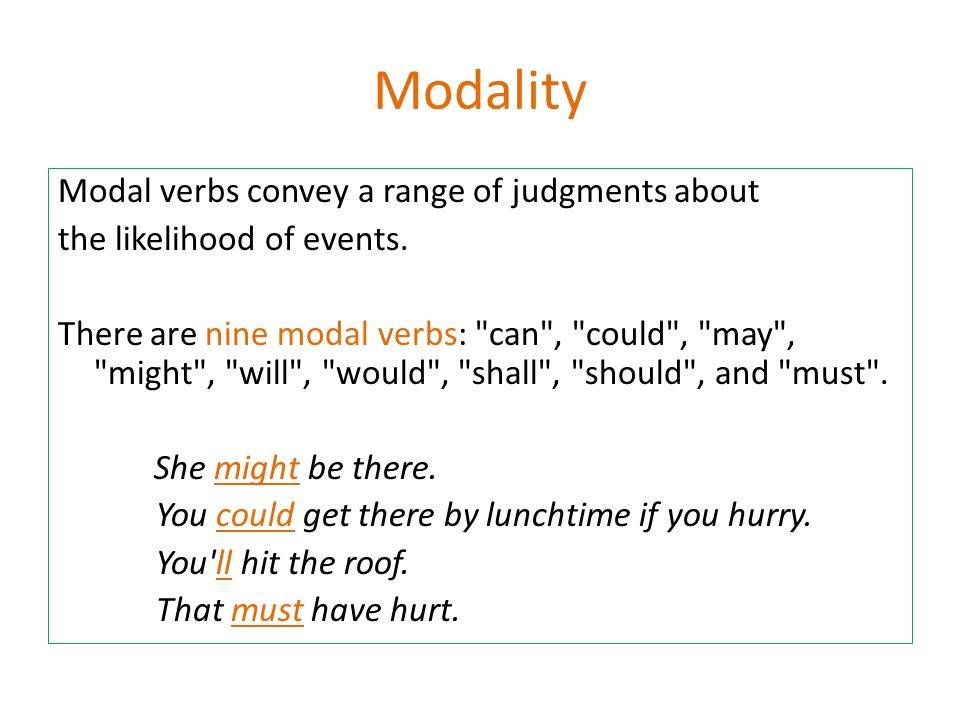 Modality

Modal verbs convey a range of judgments about the likelihood of events.

There are nine modal verbs: "can", "could", "may", "might", "will", "would", "shall", "should", and "must".

She might be there.
You could get there by lunchtime if you hurry.
You'll hit the roof.
That must have hurt.